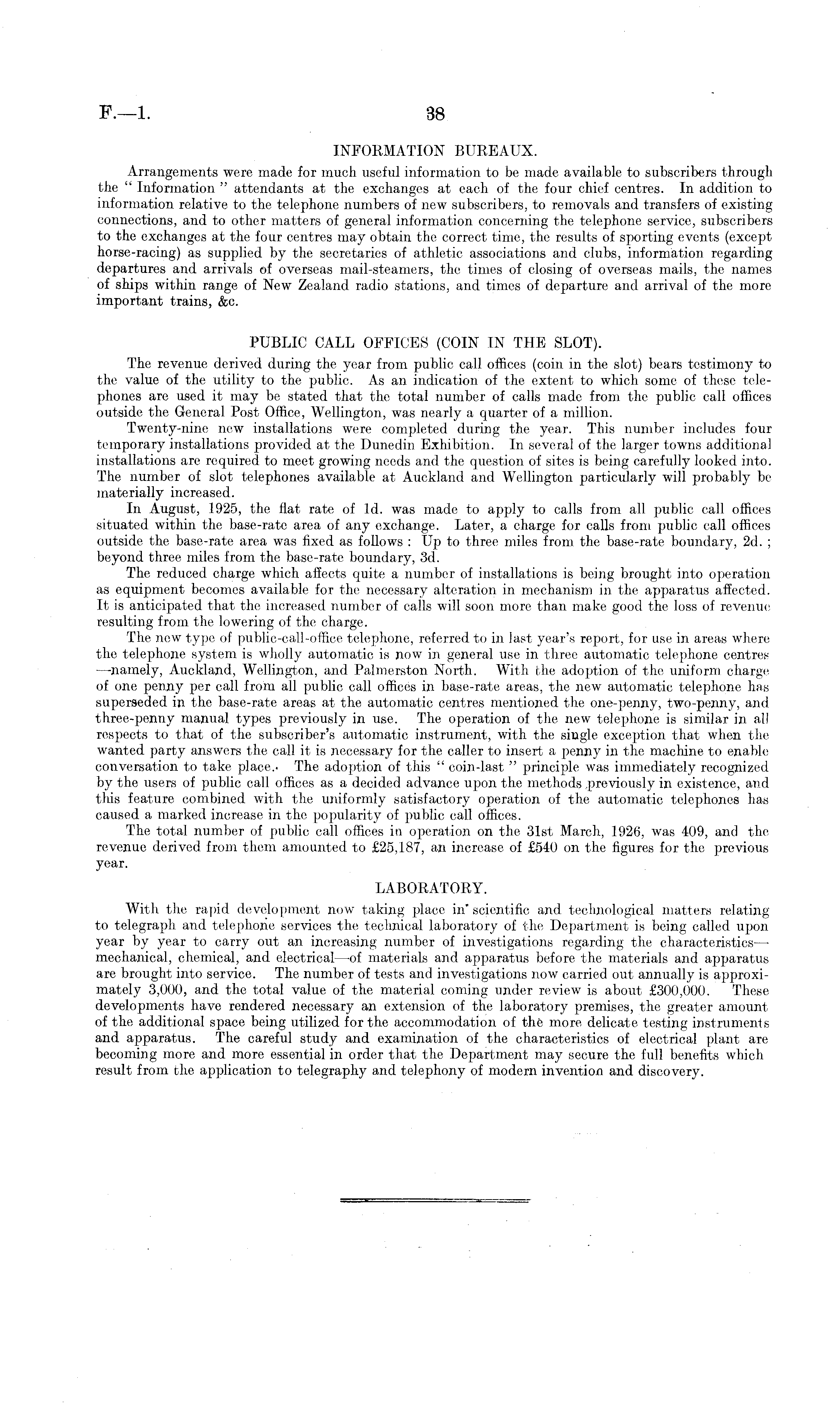 F.—1. 38

INFORMATION BUREAUX.

Arrangements were made for much useful information to be made available to subscribers through the "Information" attendants at the exchanges at each of the four chief centres. In addition to information relative to the telephone numbers of new subscribers, to removals and transfers of existing connections, and to other matters of general information concerning the telephone service, subscribers to the exchanges at the four centres may obtain the correct time, the results of sporting events (except horse-racing) as supplied by the secretaries of athletic associations and clubs, information regarding departures and arrivals of overseas mail-steamers, the times of closing of overseas mails, the names of ships within range of New Zealand radio stations, and times of departure and arrival of the more important trains, &c.

PUBLIC CALL OFFICES (COIN IN THE SLOT).

The revenue derived during the year from public call offices (coin in the slot) bears testimony to the value of the utility to the public. As an indication of the extent to which some of these telephones are used it may be stated that the total number of calls made from the public call offices outside the General Post Office, Wellington, was nearly a quarter of a million.

Twenty-nine new installations were completed during the year. This number includes four temporary installations provided at the Dunedin Exhibition. In several of the larger towns additional installations are required to meet growing needs and the question of sites is being carefully looked into. The number of slot telephones available at Auckland and Wellington particularly will probably be materially increased.

In August, 1925, the flat rate of 1d. was made to apply to calls from all public call offices situated within the base-rate area of any exchange. Later, a charge for calls from public call offices outside the base-rate area was fixed as follows: Up to three miles from the base-rate boundary, 2d.; beyond three miles from the base-rate boundary, 3d.

The reduced charge which affects quite a number of installations is being brought into operation as equipment becomes available for the necessary alteration in mechanism in the apparatus affected. It is anticipated that the increased number of calls will soon more than make good the loss of revenue resulting from the lowering of the charge.

The new type of public-call-office telephone, referred to in last year's report, for use in areas where the telephone system is wholly automatic is now in general use in three automatic telephone centres—namely, Auckland, Wellington, and Palmerston North. With the adoption of the uniform charge of one penny per call from all public call offices in base-rate areas, the new automatic telephone has superseded in the base-rate areas at the automatic centres mentioned the one-penny, two-penny, and three-penny manual types previously in use. The operation of the new telephone is similar in all respects to that of the subscriber's automatic instrument, with the single exception that when the wanted party answers the call it is necessary for the caller to insert a penny in the machine to enable conversation to take place. The adoption of this "coin-last" principle was immediately recognized by the users of public call offices as a decided advance upon the methods previously in existence, and this feature combined with the uniformly satisfactory operation of the automatic telephones has caused a marked increase in the popularity of public call offices.

The total number of public call offices in operation on the 31st March, 1926, was 409, and the revenue derived from them amounted to £25,187, an increase of £540 on the figures for the previous year.

LABORATORY.

With the rapid development now taking place in scientific and technological matters relating to telegraph and telephone services the technical laboratory of the Department is being called upon year by year to carry out an increasing number of investigations regarding the characteristics—mechanical, chemical, and electrical—of materials and apparatus before the materials and apparatus are brought into service. The number of tests and investigations now carried out annually is approximately 3,000, and the total value of the material coming under review is about £300,000. These developments have rendered necessary an extension of the laboratory premises, the greater amount of the additional space being utilized for the accommodation of the more delicate testing instruments and apparatus. The careful study and examination of the characteristics of electrical plant are becoming more and more essential in order that the Department may secure the full benefits which result from the application to telegraphy and telephony of modern invention and discovery.